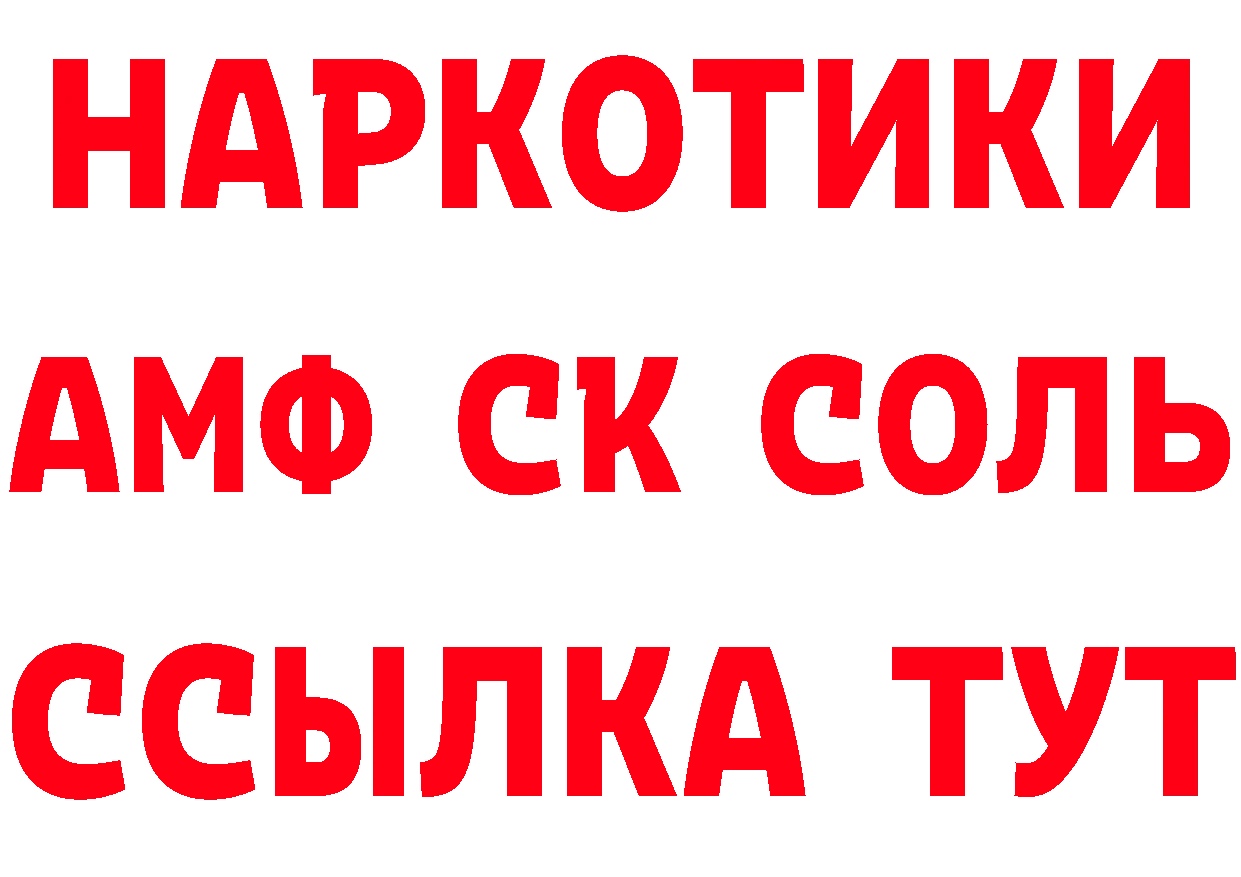 НАРКОТИКИ
АМФ СК СОЛЬ
ССЫЛКА ТУТ